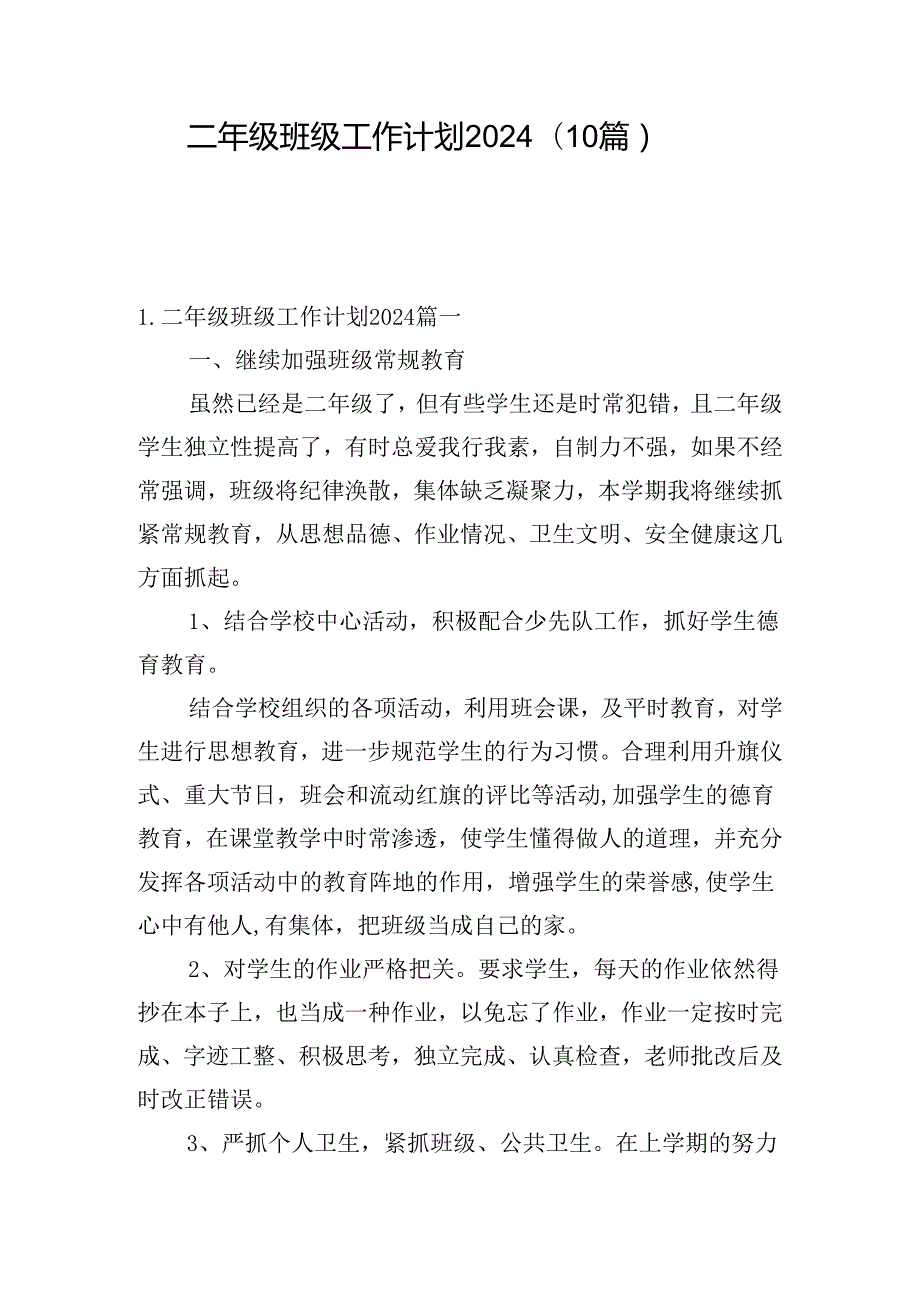 二年级班级工作计划2024（10篇）

1.二年级班级工作计划2024篇一

一、继续加强班级常规教育

虽然已经是二年级了，但有些学生还是时常犯错，且二年级学生独立性提高了，有时总爱我行我素，自制力不强，如果不经常强调，班级将纪律涣散，集体缺乏凝聚力，本学期我将继续抓紧常规教育，从思想品德、作业情况、卫生文明、安全健康这几方面抓起。

1、结合学校中心活动，积极配合少先队工作，抓好学生德育教育。

结合学校组织的各项活动，利用班会课，及平时教育，对学生进行思想教育，进一步规范学生的行为习惯。合理利用升旗仪式、重大节日，班会和流动红旗的评比等活动,加强学生的德育教育，在课堂教学中时常渗透，使学生懂得做人的道理，并充分发挥各项活动中的教育阵地的作用，增强学生的荣誉感,使学生心中有他人,有集体，把班级当成自己的家。

2、对学生的作业严格把关。要求学生，每天的作业依然得抄在本子上，也当成一种作业，以免忘了作业，作业一定按时完成、字迹工整、积极思考，独立完成、认真检查，老师批改后及时改正错误。

3、严抓个人卫生，紧抓班级、公共卫生。在上学期的努力